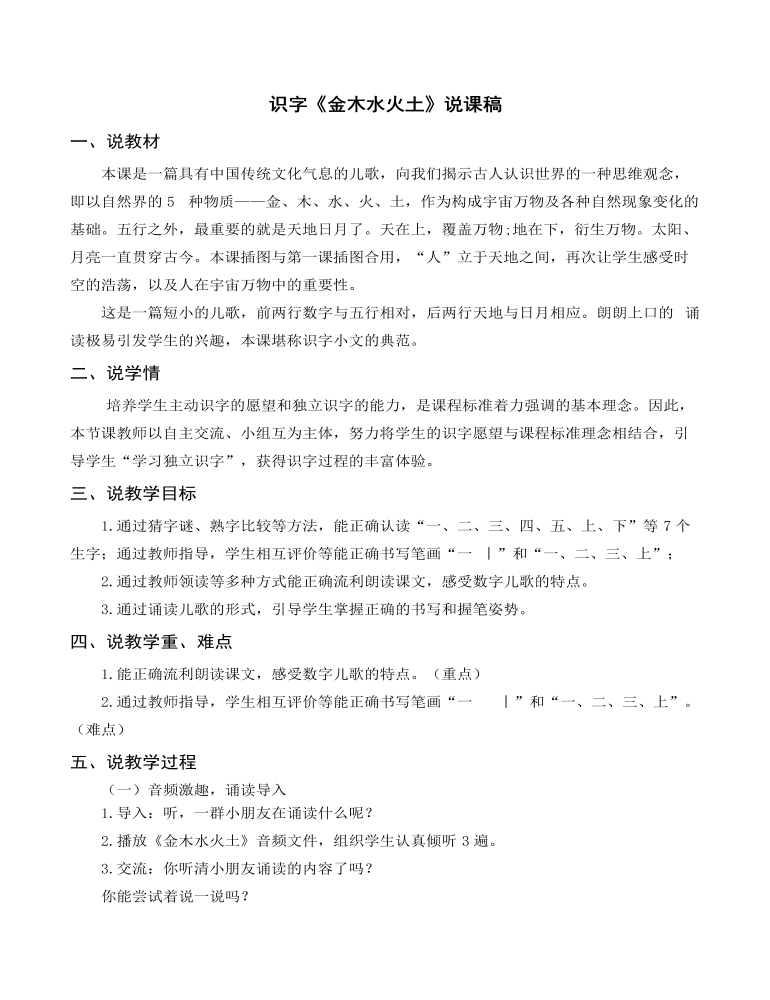 识字《金木水火土》说课稿

一、说教材

本课是一篇具有中国传统文化气息的儿歌，向我们揭示古人认识世界的一种思维观念，即以自然界的 5 种物质——金、木、水、火、土，作为构成宇宙万物及各种自然现象变化的基础。五行之外，最重要的就是天地日月了。天在上，覆盖万物;地在下，衍生万物。太阳、月亮一直贯穿古今。本课插图与第一课插图合用，“人”立于天地之间，再次让学生感受时空的浩荡，以及人在宇宙万物中的重要性。

这是一篇短小的儿歌，前两行数字与五行相对，后两行天地与日月相应。朗朗上口的 诵读极易引发学生的兴趣，本课堪称识字小文的典范。

二、说学情

培养学生主动识字的愿望和独立识字的能力，是课程标准着力强调的基本理念。因此，本节课教师以自主交流、小组互为主体，努力将学生的识字愿望与课程标准理念相结合，引导学生“学习独立识字”，获得识字过程的丰富体验。

三、说教学目标

1.通过猜字谜、熟字比较等方法，能正确认读“一、二、三、四、五、上、下”等 7 个生字；通过教师指导，学生相互评价等能正确书写笔画“一 丨”和“一、二、三、上”；

2.通过教师领读等多种方式能正确流利朗读课文，感受数字儿歌的特点。

3.通过诵读儿歌的形式，引导学生掌握正确的书写和握笔姿势。

四、说教学重、难点

1.能正确流利朗读课文，感受数字儿歌的特点。（重点）

2.通过教师指导，学生相互评价等能正确书写笔画“一 丨”和“一、二、三、上”。（难点）

五、说教学过程

（一）音频激趣，诵读导入

1.导入：听，一群小朋友在诵读什么呢？

2.播放《金木水火土》音频文件，组织学生认真倾听 3 遍。

3.交流：你听清小朋友诵读的内容了吗？

你能尝试着说一说吗？